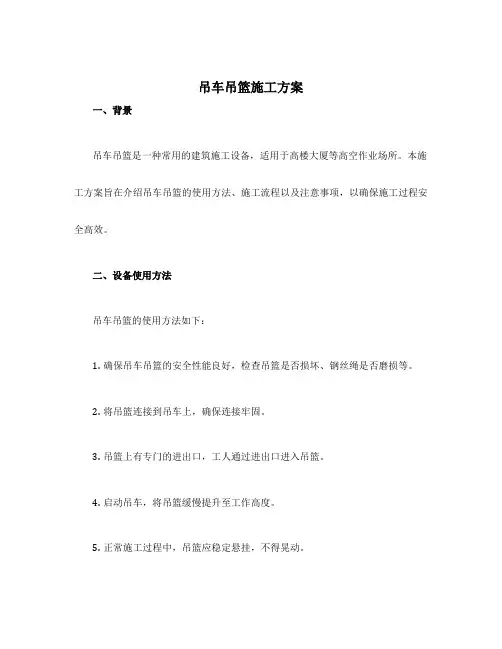 吊车吊篮施工方案

一、背景

吊车吊篮是一种常用的建筑施工设备，适用于高楼大厦等高空作业场所。本施工方案旨在介绍吊车吊篮的使用方法、施工流程以及注意事项，以确保施工过程安全高效。

二、设备使用方法

吊车吊篮的使用方法如下：

1. 确保吊车吊篮的安全性能良好，检查吊篮是否损坏、钢丝绳是否磨损等。

2. 将吊篮连接到吊车上，确保连接牢固。

3. 吊篮上有专门的进出口，工人通过进出口进入吊篮。

4. 启动吊车，将吊篮缓慢提升至工作高度。

5. 正常施工过程中，吊篮应稳定悬挂，不得晃动。